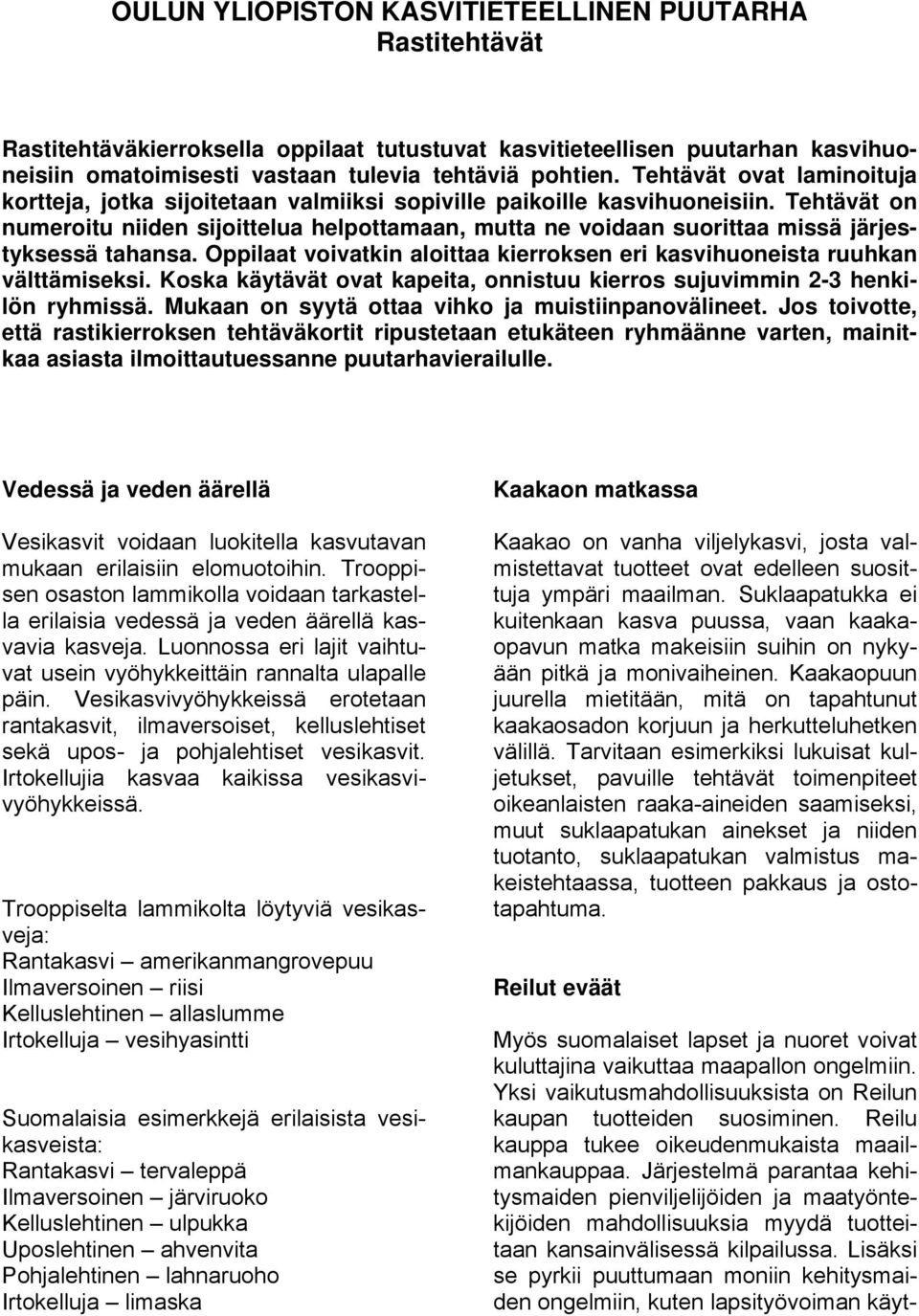 OULUN YLIOPISTON KASVITIETEELLINEN PUUTARHA
Rastitehtävät

Rastitehtäväkierroksella oppilaat tutustuvat kasvitieteellisen puutarhan kasvihuoneisiin omatoimisesti vastaan tulevia tehtäviä pohtien. Tehtävät ovat laminoituja kortteja, jotka sijoitetaan valmiiksi sopiville paikoille kasvihuoneisiin. Tehtävät on numeroitu niiden sijoittelua helpottamaan, mutta ne voidaan suorittaa missä järjestyksessä tahansa. Oppilaat voivatkin aloittaa kierroksen eri kasvihuoneista ruuhkan välttämiseksi. Koska käytävät ovat kapeita, onnistuu kierros sujuvimmin 2-3 henkilön ryhmissä. Mukaan on syytä ottaa vihko ja muistiinpanovälineet. Jos toivotte, että rastikierroksen tehtäväkortit ripustetaan etukäteen ryhmäänne varten, mainitkaa asiasta ilmoittautuessanne puutarhavierailulle.

Vedessä ja veden äärellä

Vesikasvit voidaan luokitella kasvutavan mukaan erilaisiin elomuotoihin. Trooppisen osaston lammikolla voidaan tarkastella erilaisia vedessä ja veden äärellä kasvavia kasveja. Luonnossa eri lajit vaihtuvat usein vyöhykkeittäin rannalta ulapalle päin. Vesikasvivyöhykkeissä erotetaan rantakasvit, ilmaversoiset, kelluslehtiset sekä upos- ja pohjalehtiset vesikasvit. Irtokellujia kasvaa kaikissa vesikasvivyöhykkeissä.

Trooppiselta lammikolta löytyviä vesikasveja:
Rantakasvi – amerikanmangrovepuu
Ilmaversoinen – riisi
Kelluslehtinen – allaslumme
Irtokelluja – vesihyasintti

Suomalaisia esimerkkejä erilaisista vesikasveista:
Rantakasvi – tervaleppä
Ilmaversoinen – järviruoko
Kelluslehtinen – ulpukka
Uposlehtinen – ahvenvita
Pohjalehtinen – lahnaruoho
Irtokelluja – limaska

Kaakaon matkassa

Kaakao on vanha viljelykasvi, josta valmistettavat tuotteet ovat edelleen suosittuja ympäri maailman. Suklaapatukka ei kuitenkaan kasva puussa, vaan kaakaopavun matka makeisiin suihin on nykyään pitkä ja monivaiheinen. Kaakaopuun juurella mietitään, mitä on tapahtunut kaakaosadon korjuun ja herkutteluhetken välillä. Tarvitaan esimerkiksi lukuisat kuljetukset, pavuille tehtävät toimenpiteet oikeanlaisten raaka-aineiden saamiseksi, muut suklaapatukan ainekset ja niiden tuotanto, suklaapatukan valmistus makeistehtaassa, tuotteen pakkaus ja ostotapahtuma.

Reilut eväät

Myös suomalaiset lapset ja nuoret voivat kuluttajina vaikuttaa maapallon ongelmiin. Yksi vaikutusmahdollisuuksista on Reilun kaupan tuotteiden suosiminen. Reilu kauppa tukee oikeudenmukaista maailmankauppaa. Järjestelmä parantaa kehitysmaiden pienviljelijöiden ja maatyöntekijöiden mahdollisuuksia myydä tuotteitaan kansainvälisessä kilpailussa. Lisäksi se pyrkii puuttumaan moniin kehitysmaiden ongelmiin, kuten lapsityövoiman käyt-